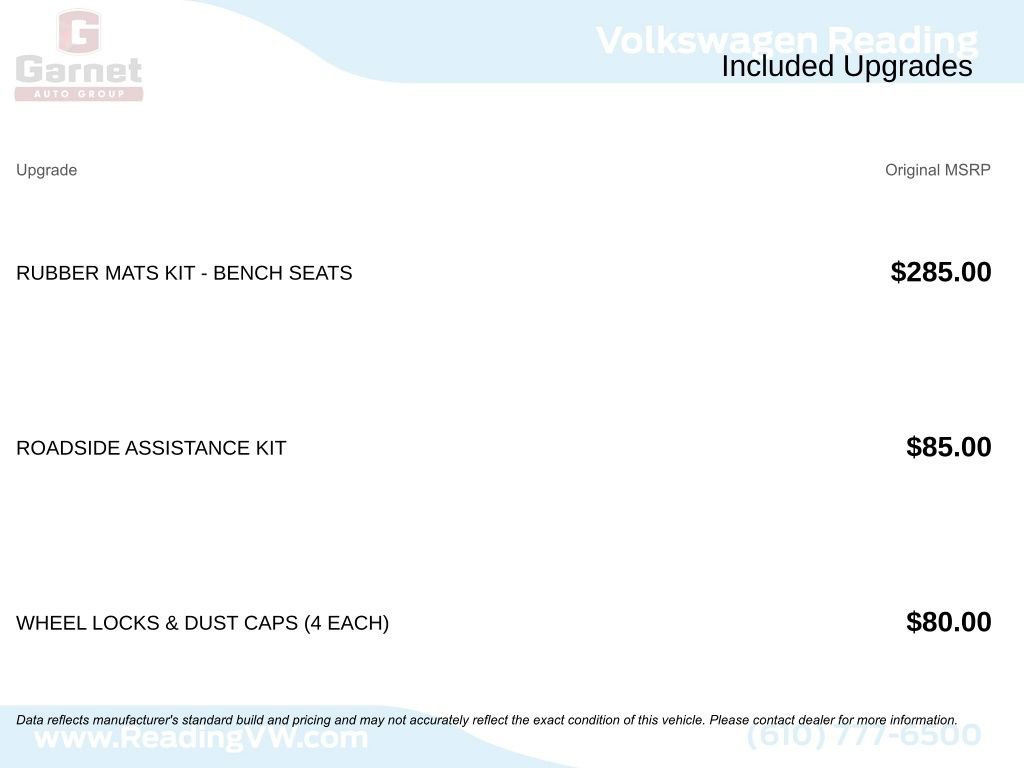 G
Garnet
AUTO GROUP

Volkswagen Reading
Included Upgrades

| Upgrade | Original MSRP |
|---|---|
| RUBBER MATS KIT - BENCH SEATS | $285.00 |
| ROADSIDE ASSISTANCE KIT | $85.00 |
| WHEEL LOCKS & DUST CAPS (4 EACH) | $80.00 |

Data reflects manufacturer's standard build and pricing and may not accurately reflect the exact condition of this vehicle. Please contact dealer for more information.

www.ReadingVW.com
(610) 777-6500